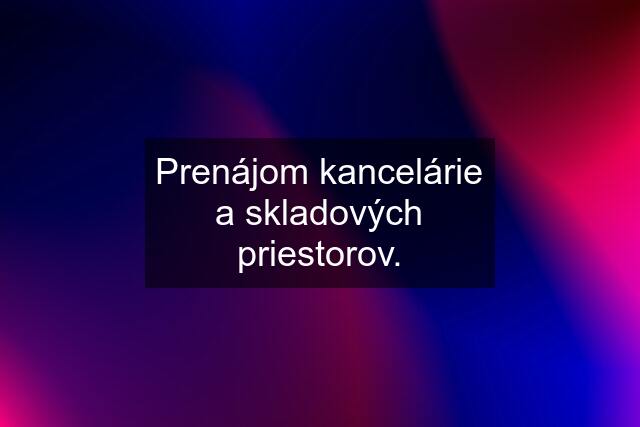 Prenájom kancelárie a skladových priestorov.